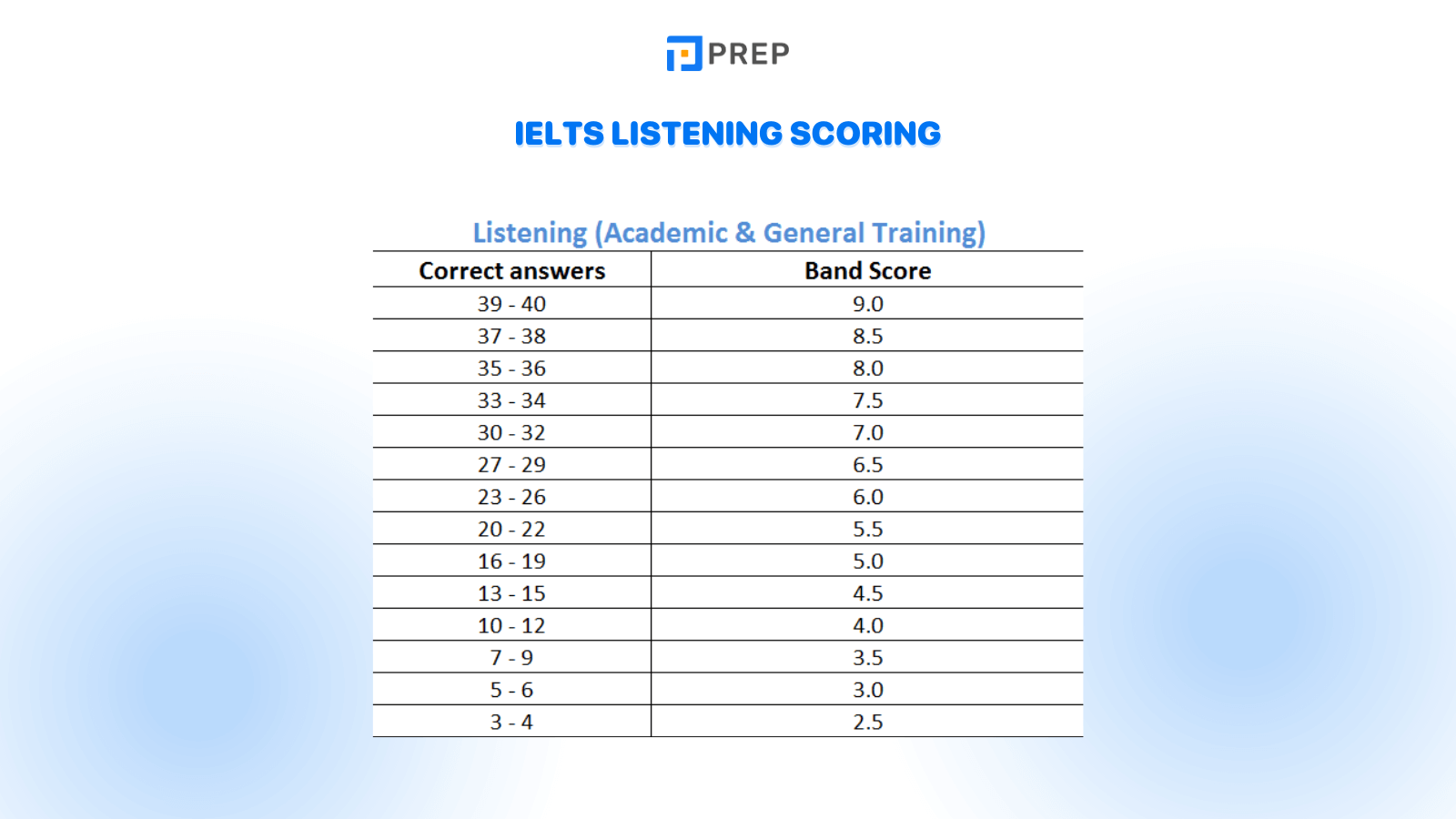 PREP

IELTS LISTENING SCORING

Listening (Academic & General Training)

| Correct answers | Band Score |
|---|---|
| 39 - 40 | 9.0 |
| 37 - 38 | 8.5 |
| 35 - 36 | 8.0 |
| 33 - 34 | 7.5 |
| 30 - 32 | 7.0 |
| 27 - 29 | 6.5 |
| 23 - 26 | 6.0 |
| 20 - 22 | 5.5 |
| 16 - 19 | 5.0 |
| 13 - 15 | 4.5 |
| 10 - 12 | 4.0 |
| 7 - 9 | 3.5 |
| 5 - 6 | 3.0 |
| 3 - 4 | 2.5 |